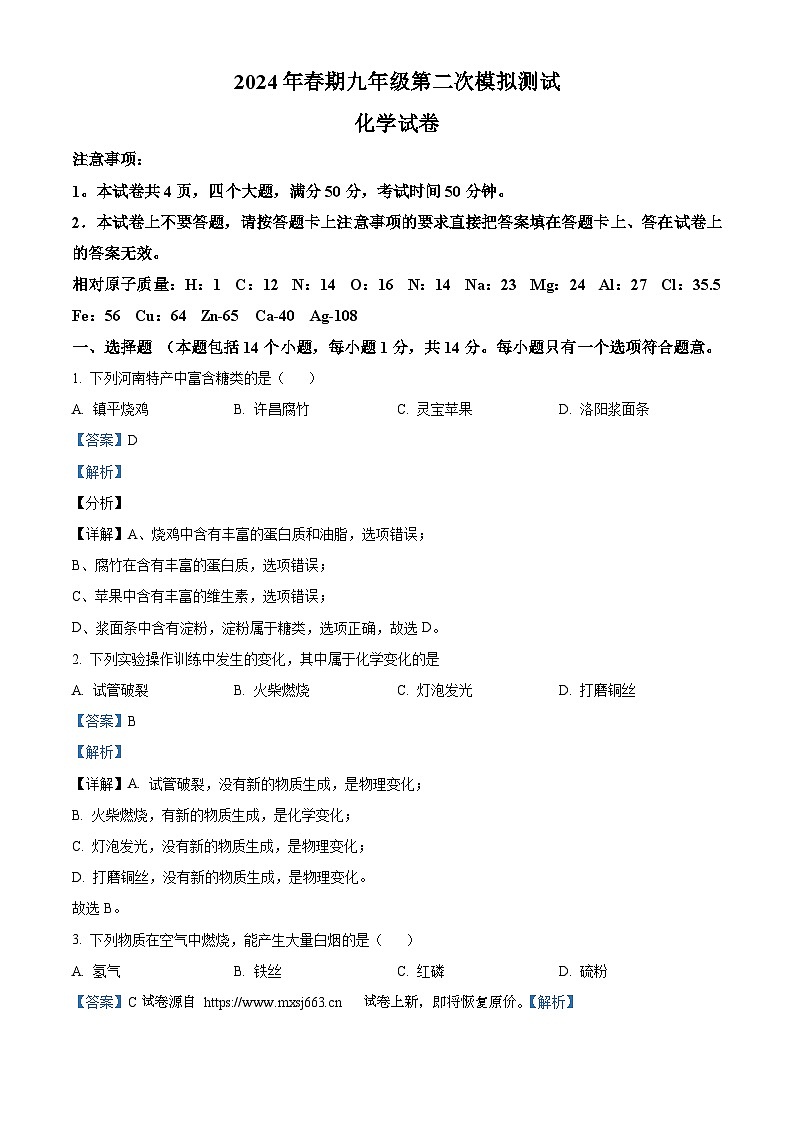 2024年春期九年级第二次模拟测试

化学试卷

注意事项：

1。本试卷共4页，四个大题，满分50分，考试时间50分钟。

2．本试卷上不要答题，请按答题卡上注意事项的要求直接把答案填在答题卡上、答在试卷上的答案无效。

相对原子质量：H：1 C：12 N：14 O：16 N：14 Na：23 Mg：24 Al：27 Cl：35.5 Fe：56 Cu：64 Zn-65 Ca-40 Ag-108

一、选择题 （本题包括14个小题，每小题1分，共14分。每小题只有一个选项符合题意。

1. 下列河南特产中富含糖类的是（　）

A. 镇平烧鸡　B. 许昌腐竹　C. 灵宝苹果　D. 洛阳浆面条

【答案】D

【解析】

【分析】

【详解】A、烧鸡中含有丰富的蛋白质和油脂，选项错误；

B、腐竹在含有丰富的蛋白质，选项错误；

C、苹果中含有丰富的维生素，选项错误；

D、浆面条中含有淀粉，淀粉属于糖类，选项正确，故选D。

2. 下列实验操作训练中发生的变化，其中属于化学变化的是

A. 试管破裂　B. 火柴燃烧　C. 灯泡发光　D. 打磨铜丝

【答案】B

【解析】

【详解】A. 试管破裂，没有新的物质生成，是物理变化；

B. 火柴燃烧，有新的物质生成，是化学变化；

C. 灯泡发光，没有新的物质生成，是物理变化；

D. 打磨铜丝，没有新的物质生成，是物理变化。

故选B。

3. 下列物质在空气中燃烧，能产生大量白烟的是（　）

A. 氢气　B. 铁丝　C. 红磷　D. 硫粉

【答案】C 试卷源自 https://www.mxsj663.cn 试卷上新，即将恢复原价。【解析】